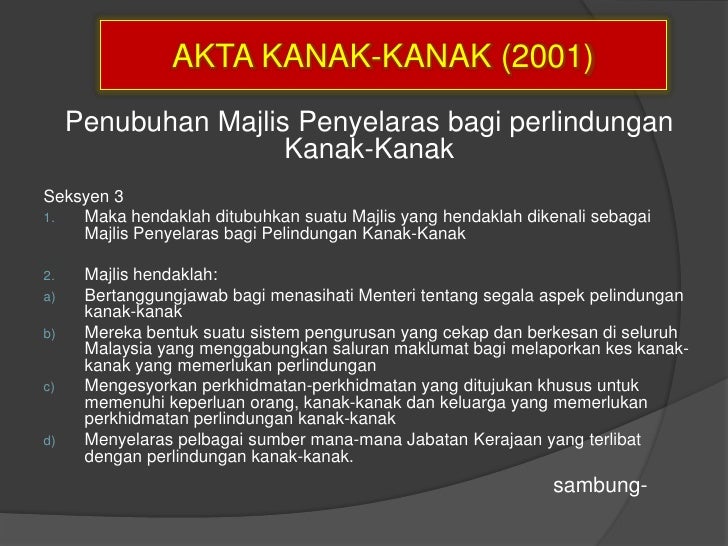 AKTA KANAK-KANAK (2001)

Penubuhan Majlis Penyelaras bagi perlindungan Kanak-Kanak

Seksyen 3

1. Maka hendaklah ditubuhkan suatu Majlis yang hendaklah dikenali sebagai Majlis Penyelaras bagi Pelindungan Kanak-Kanak

2. Majlis hendaklah:

a) Bertanggungjawab bagi menasihati Menteri tentang segala aspek pelindungan kanak-kanak

b) Mereka bentuk suatu sistem pengurusan yang cekap dan berkesan di seluruh Malaysia yang menggabungkan saluran maklumat bagi melaporkan kes kanak-kanak yang memerlukan perlindungan

c) Mengesyorkan perkhidmatan-perkhidmatan yang ditujukan khusus untuk memenuhi keperluan orang, kanak-kanak dan keluarga yang memerlukan perkhidmatan perlindungan kanak-kanak

d) Menyelaras pelbagai sumber mana-mana Jabatan Kerajaan yang terlibat dengan perlindungan kanak-kanak.

sambung-